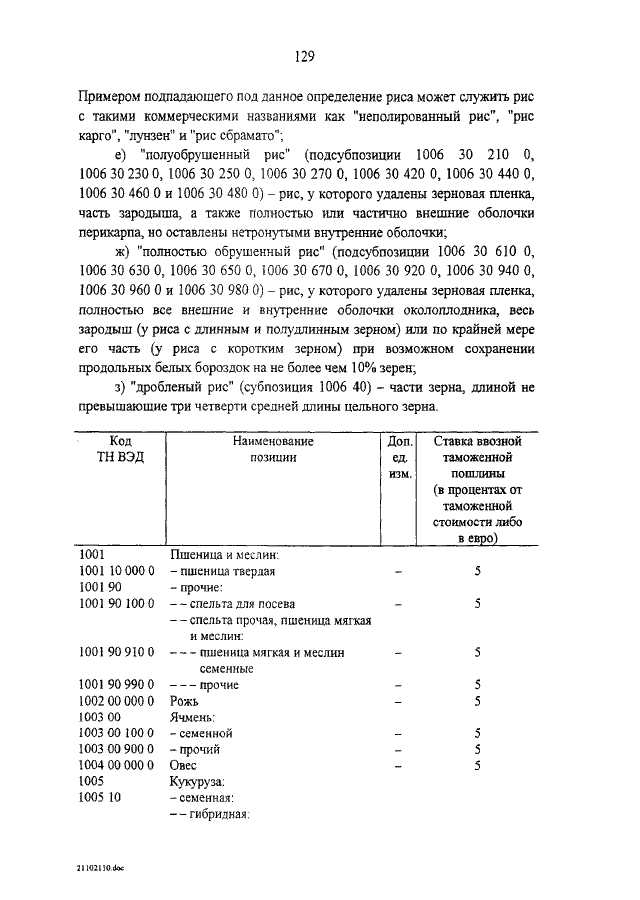 129

Примером подпадающего под данное определение риса может служить рис с такими коммерческими названиями как "неполированный рис", "рис карго", "лунзен" и "рис сбрамато";

е) "полуобрушенный рис" (подсубпозиции 1006 30 210 0, 1006 30 230 0, 1006 30 250 0, 1006 30 270 0, 1006 30 420 0, 1006 30 440 0, 1006 30 460 0 и 1006 30 480 0) – рис, у которого удалены зерновая пленка, часть зародыша, а также полностью или частично внешние оболочки перикарпа, но оставлены нетронутыми внутренние оболочки;

ж) "полностью обрушенный рис" (подсубпозиции 1006 30 610 0, 1006 30 630 0, 1006 30 650 0, 1006 30 670 0, 1006 30 920 0, 1006 30 940 0, 1006 30 960 0 и 1006 30 980 0) – рис, у которого удалены зерновая пленка, полностью все внешние и внутренние оболочки околоплодника, весь зародыш (у риса с длинным и полудлинным зерном) или по крайней мере его часть (у риса с коротким зерном) при возможном сохранении продольных белых бороздок на не более чем 10% зерен;

з) "дробленый рис" (субпозиция 1006 40) – части зерна, длиной не превышающие три четверти средней длины цельного зерна.

| Код ТН ВЭД | Наименование позиции | Доп. ед. изм. | Ставка ввозной таможенной пошлины (в процентах от таможенной стоимости либо в евро) |
|---|---|---|---|
| 1001 | Пшеница и меслин: | | |
| 1001 10 000 0 | – пшеница твердая | – | 5 |
| 1001 90 | – прочие: | | |
| 1001 90 100 0 | – – спельта для посева | – | 5 |
| | – – спельта прочая, пшеница мягкая и меслин: | | |
| 1001 90 910 0 | – – – пшеница мягкая и меслин семенные | – | 5 |
| 1001 90 990 0 | – – – прочие | – | 5 |
| 1002 00 000 0 | Рожь | – | 5 |
| 1003 00 | Ячмень: | | |
| 1003 00 100 0 | – семенной | – | 5 |
| 1003 00 900 0 | – прочий | – | 5 |
| 1004 00 000 0 | Овес | – | 5 |
| 1005 | Кукуруза: | | |
| 1005 10 | – семенная: | | |
| | – – гибридная: | | |

21102110.doc